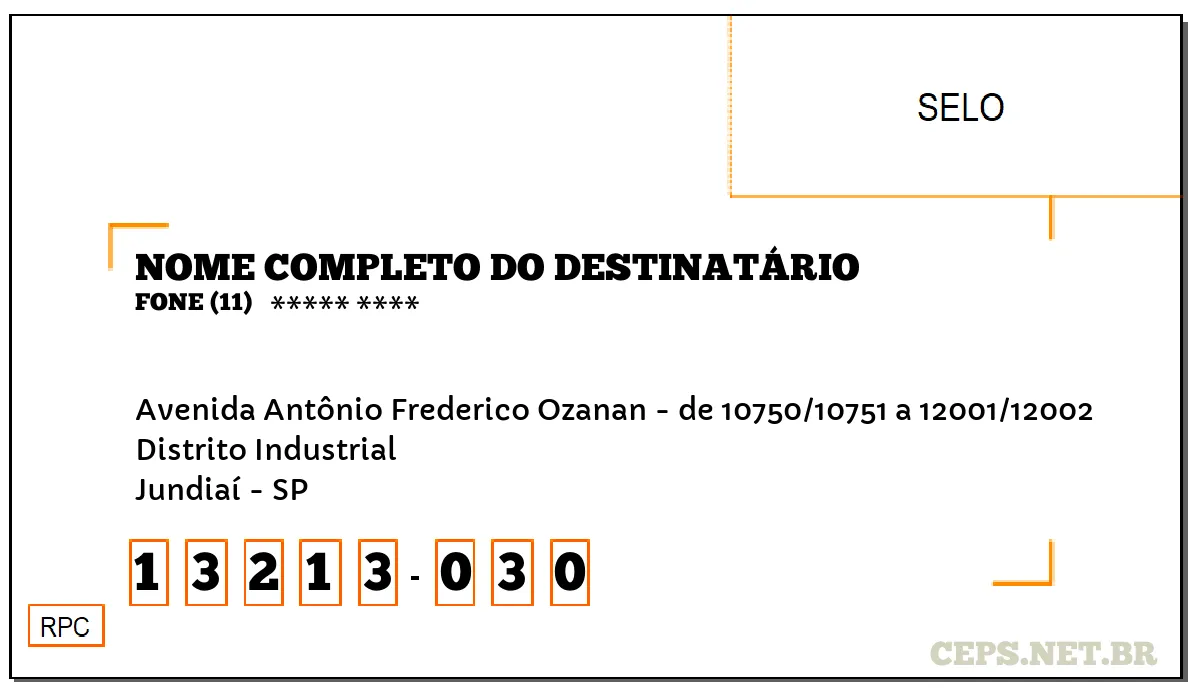 SELO

NOME COMPLETO DO DESTINATÁRIO
FONE (11) ***** ****

Avenida Antônio Frederico Ozanan - de 10750/10751 a 12001/12002
Distrito Industrial
Jundiaí - SP

1 3 2 1 3 - 0 3 0

RPC

CEPS.NET.BR